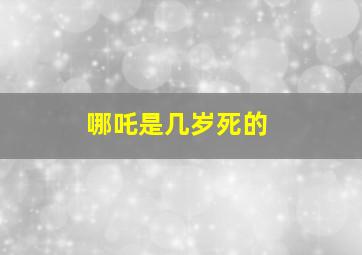 哪吒是几岁死的